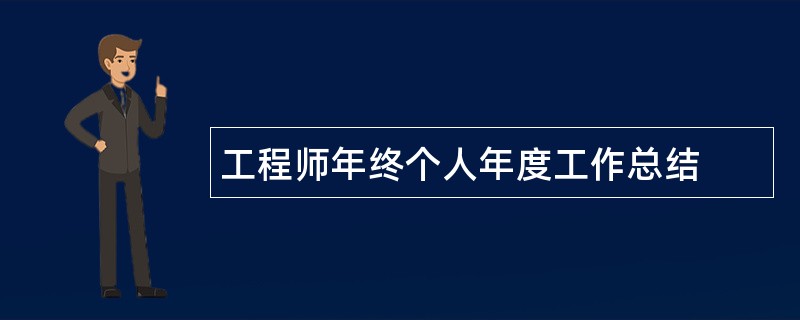 工程师年终个人年度工作总结